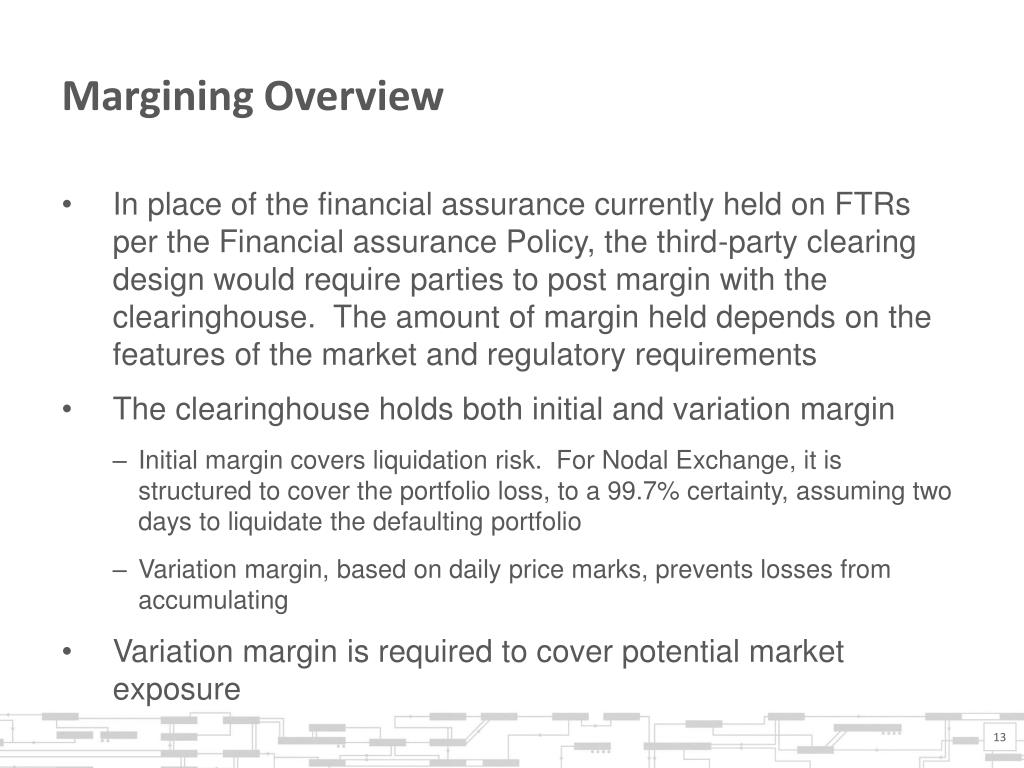 Margining Overview

• In place of the financial assurance currently held on FTRs per the Financial assurance Policy, the third-party clearing design would require parties to post margin with the clearinghouse. The amount of margin held depends on the features of the market and regulatory requirements

• The clearinghouse holds both initial and variation margin

– Initial margin covers liquidation risk. For Nodal Exchange, it is structured to cover the portfolio loss, to a 99.7% certainty, assuming two days to liquidate the defaulting portfolio

– Variation margin, based on daily price marks, prevents losses from accumulating

• Variation margin is required to cover potential market exposure

13